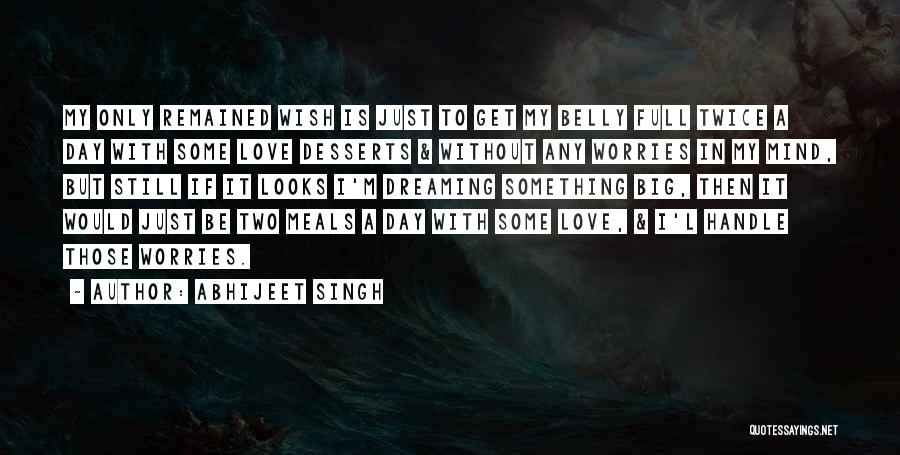 MY ONLY REMAINED WISH IS JUST TO GET MY BELLY FULL TWICE A DAY WITH SOME LOVE DESSERTS & WITHOUT ANY WORRIES IN MY MIND, BUT STILL IF IT LOOKS I'M DREAMING SOMETHING BIG, THEN IT WOULD JUST BE TWO MEALS A DAY WITH SOME LOVE, & I'L HANDLE THOSE WORRIES.

~ AUTHOR: ABHIJEET SINGH

QUOTESSAYINGS.NET